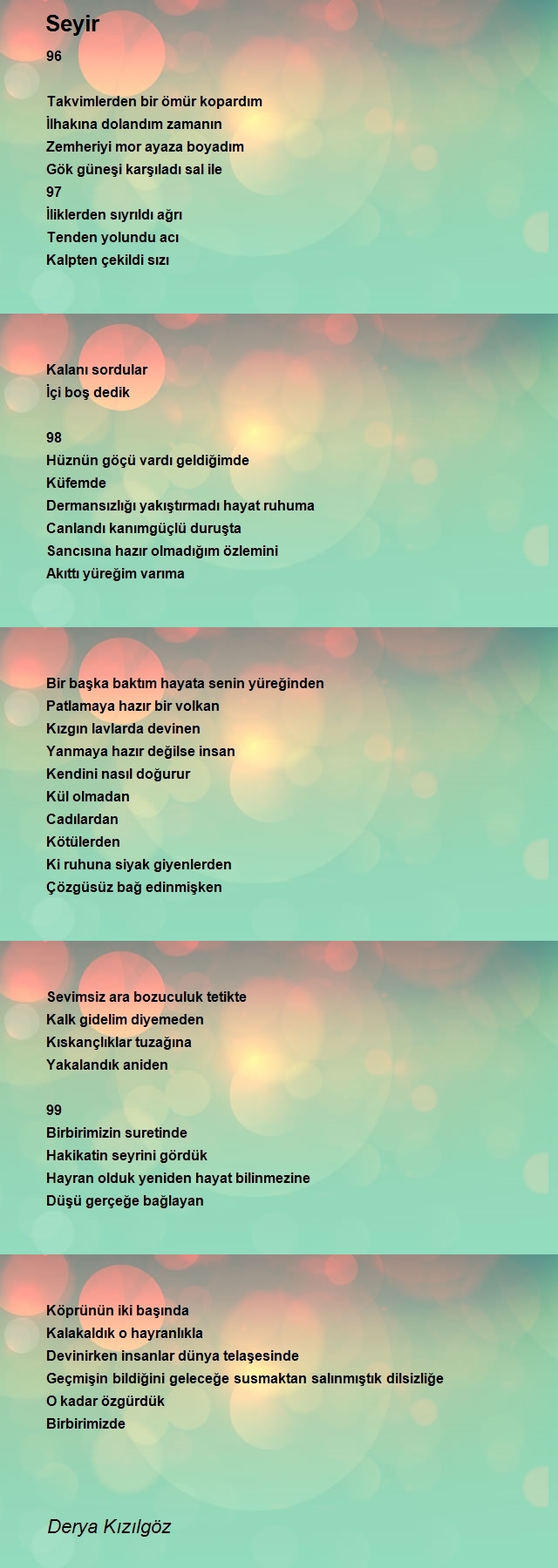 Seyir

96

Takvimlerden bir ömür kopardım
İlhakına dolandım zamanın
Zemheriyi mor ayaza boyadım
Gök güneşi karşıladı sal ile
97
İliklerden sıyrıldı ağrı
Tenden yolundu acı
Kalpten çekildi sızı

Kalanı sordular
İçi boş dedik

98
Hüznün göçü vardı geldiğimde
Küfemde
Dermansızlığı yakıştırmadı hayat ruhuma
Canlandı kanımgüçlü duruşta
Sancısına hazır olmadığım özlemini
Akıttı yüreğim varıma

Bir başka baktım hayata senin yüreğinden
Patlamaya hazır bir volkan
Kızgın lavlarda devinen
Yanmaya hazır değilse insan
Kendini nasıl doğurur
Kül olmadan
Cadılardan
Kötülerden
Ki ruhuna siyak giyenlerden
Çözgüsüz bağ edinmişken

Sevimsiz ara bozuculuk tetikte
Kalk gidelim diyemeden
Kıskançlıklar tuzağına
Yakalandık aniden

99
Birbirimizin suretinde
Hakikatin seyrini gördük
Hayran olduk yeniden hayat bilinmezine
Düşü gerçeğe bağlayan

Köprünün iki başında
Kalakaldık o hayranlıkla
Devinirken insanlar dünya telaşesinde
Geçmişin bildiğini geleceğe susmaktan salınmıştık dilsizliğe
O kadar özgürdük
Birbirimizde

Derya Kızılgöz